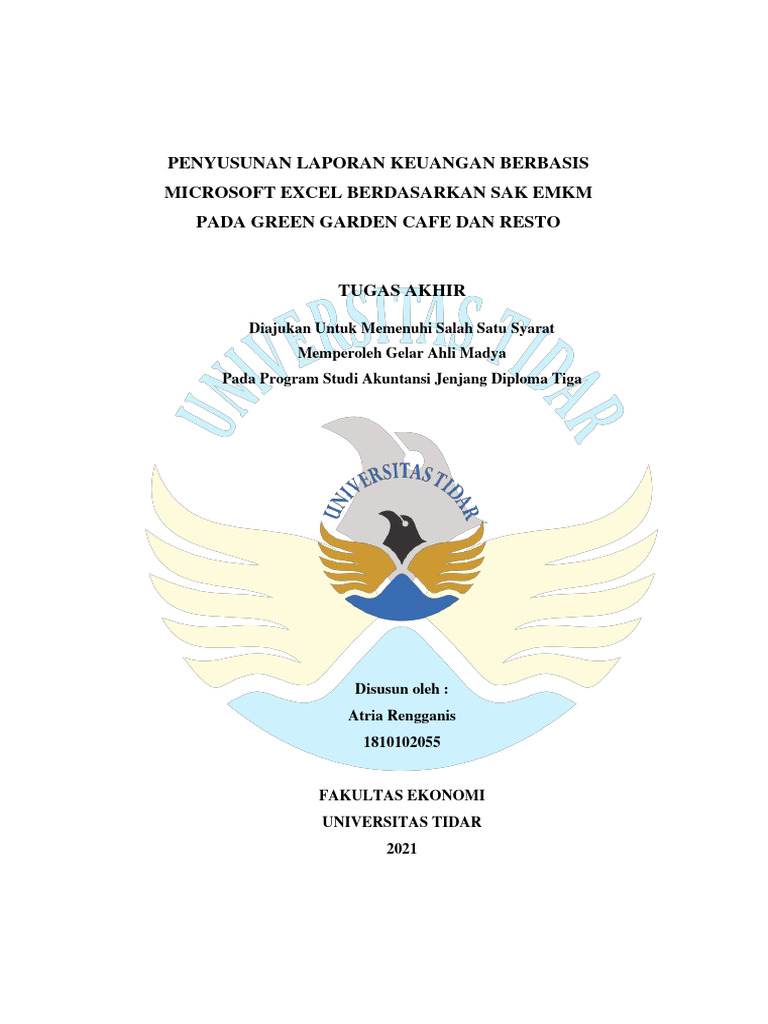 PENYUSUNAN LAPORAN KEUANGAN BERBASIS MICROSOFT EXCEL BERDASARKAN SAK EMKM PADA GREEN GARDEN CAFE DAN RESTO

TUGAS AKHIR

Diajukan Untuk Memenuhi Salah Satu Syarat Memperoleh Gelar Ahli Madya Pada Program Studi Akuntansi Jenjang Diploma Tiga

UNIVERSITAS TIDAR

UNIVERSITAS TIDAR

Disusun oleh :
Atria Rengganis
1810102055

FAKULTAS EKONOMI
UNIVERSITAS TIDAR
2021